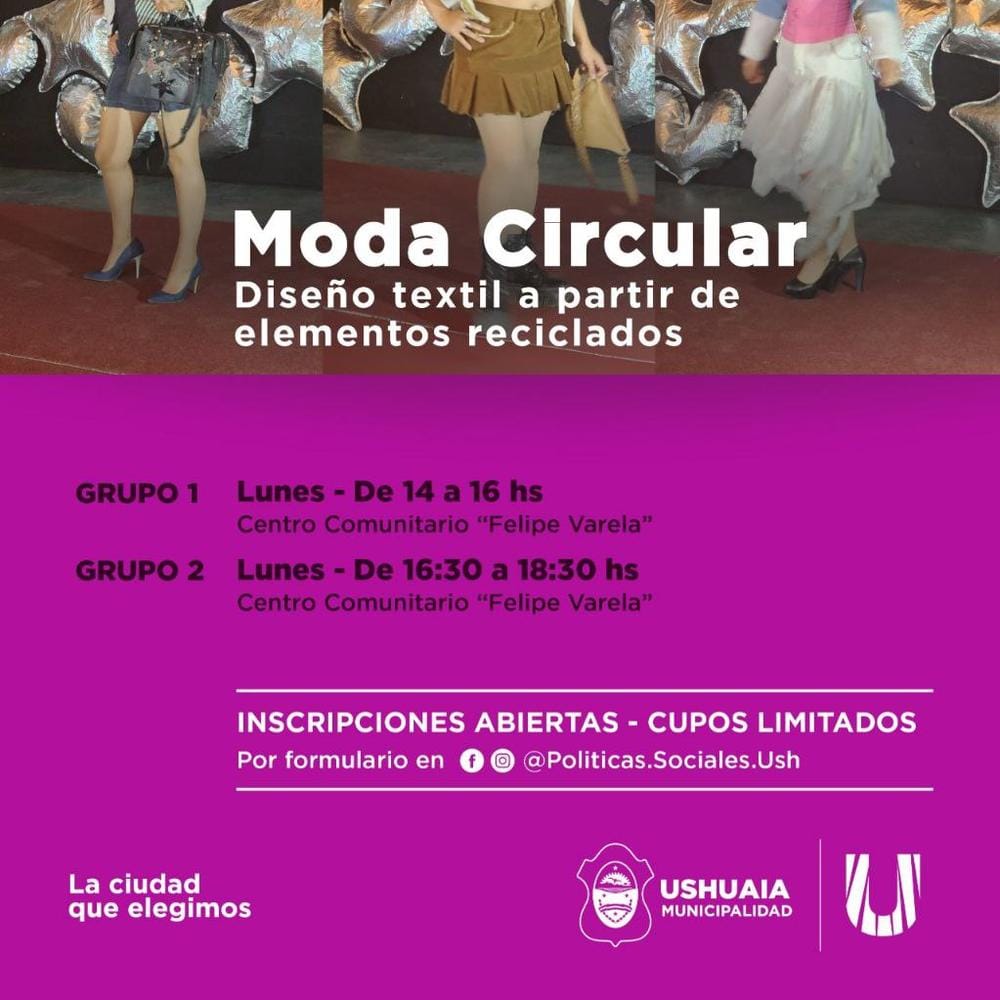 Moda Circular
Diseño textil a partir de elementos reciclados

GRUPO 1 Lunes - De 14 a 16 hs
Centro Comunitario “Felipe Varela”

GRUPO 2 Lunes - De 16:30 a 18:30 hs
Centro Comunitario “Felipe Varela”

INSCRIPCIONES ABIERTAS - CUPOS LIMITADOS
Por formulario en @Politicas.Sociales.Ush

La ciudad que elegimos

USHUAIA MUNICIPALIDAD